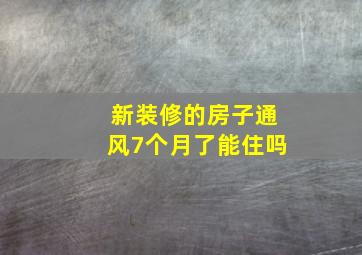 新装修的房子通风7个月了能住吗